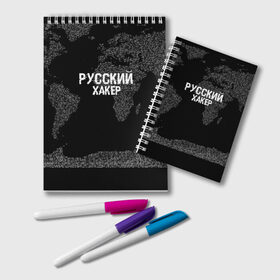 РУССКИЙ ХАКЕР

РУССКИЙ ХАКЕР